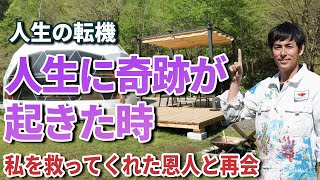 人生の転機

人生に奇跡が起きた時

私を救ってくれた恩人と再会